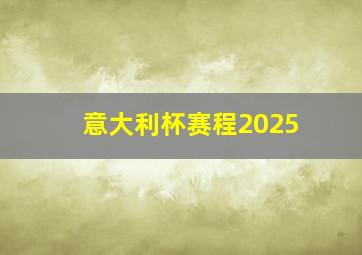 意大利杯赛程2025